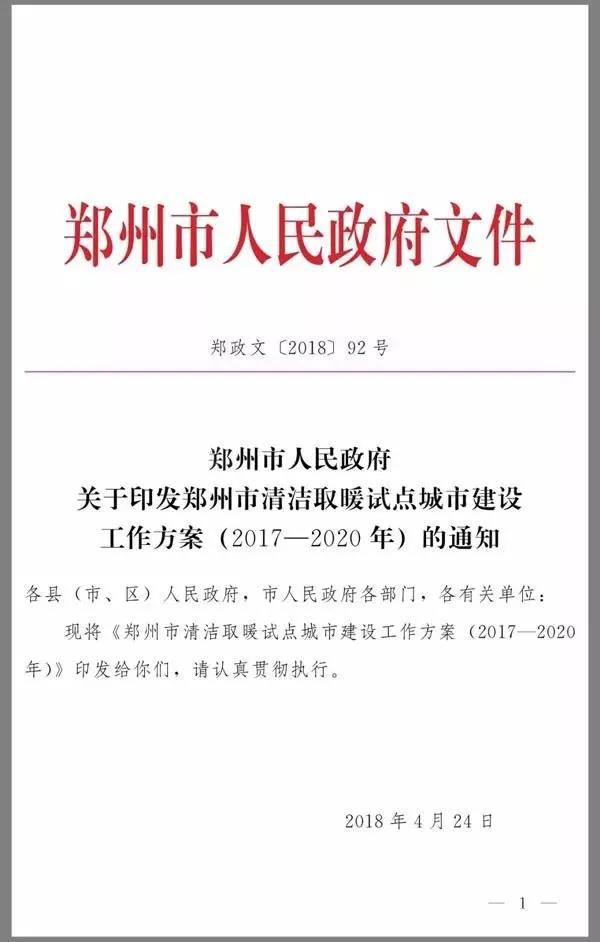 郑州市人民政府文件

郑政文〔2018〕92号

郑州市人民政府
关于印发郑州市清洁取暖试点城市建设
工作方案（2017—2020年）的通知

各县（市、区）人民政府，市人民政府各部门，各有关单位：

现将《郑州市清洁取暖试点城市建设工作方案（2017—2020年）》印发给你们，请认真贯彻执行。

2018年4月24日

— 1 —